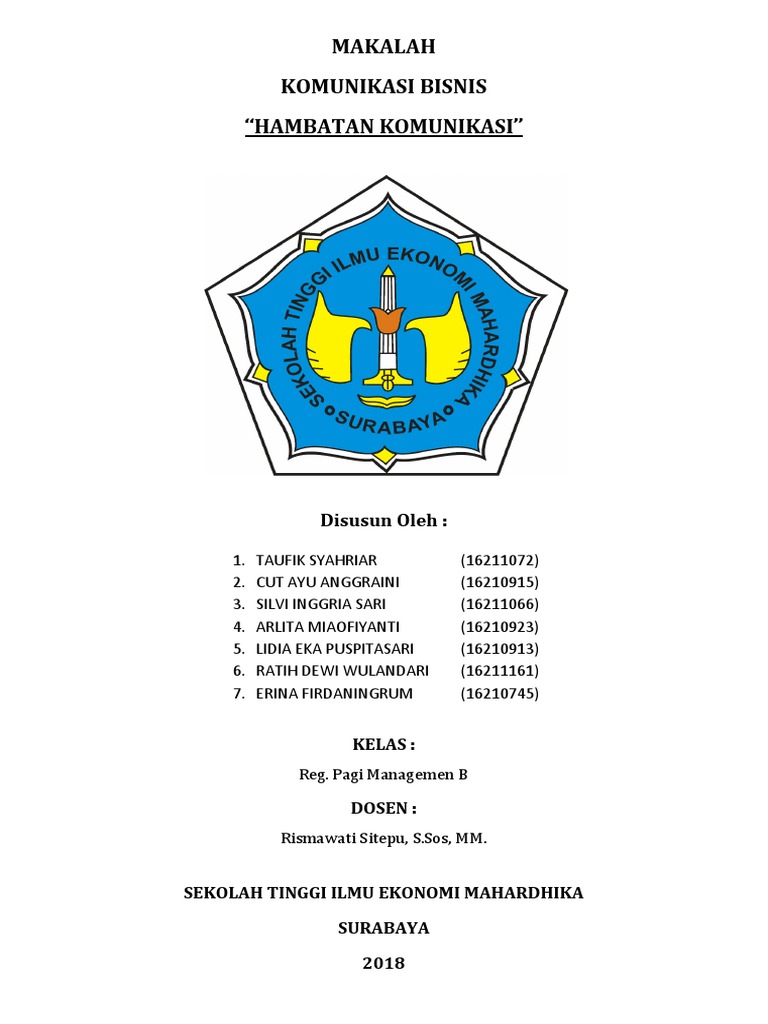 MAKALAH

KOMUNIKASI BISNIS

"HAMBATAN KOMUNIKASI"

SEKOLAH TINGGI ILMU EKONOMI MAHARDHIKA
SURABAYA

Disusun Oleh :

1. TAUFIK SYAHRIAR (16211072)
2. CUT AYU ANGGRAINI (16210915)
3. SILVI INGGRIA SARI (16211066)
4. ARLITA MIAOFIYANTI (16210923)
5. LIDIA EKA PUSPITASARI (16210913)
6. RATIH DEWI WULANDARI (16211161)
7. ERINA FIRDANINGRUM (16210745)

KELAS :

Reg. Pagi Managemen B

DOSEN :

Rismawati Sitepu, S.Sos, MM.

SEKOLAH TINGGI ILMU EKONOMI MAHARDHIKA

SURABAYA

2018